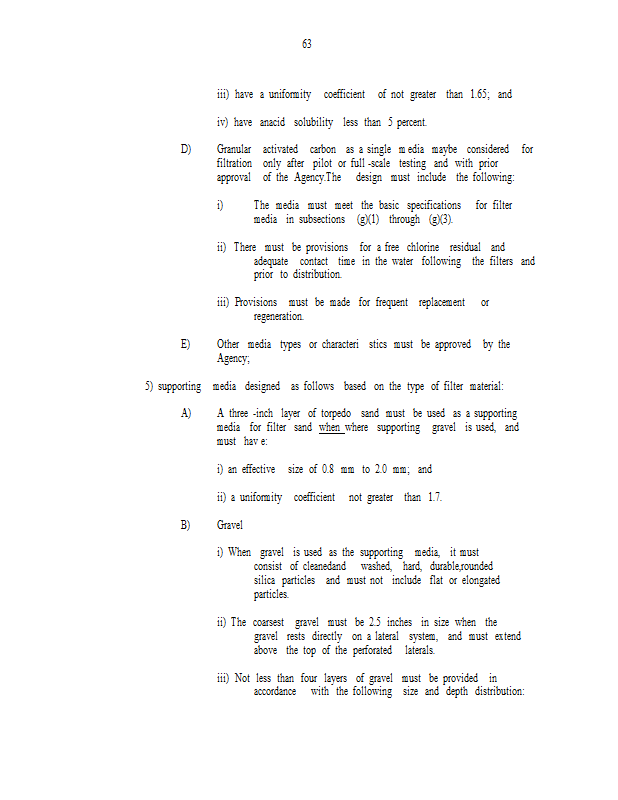 63

iii) have a uniformity coefficient of not greater than 1.65; and

iv) have anacid solubility less than 5 percent.

D) Granular activated carbon as a single media maybe considered for filtration only after pilot or full -scale testing and with prior approval of the Agency.The design must include the following:

i) The media must meet the basic specifications for filter media in subsections (g)(1) through (g)(3).

ii) There must be provisions for a free chlorine residual and adequate contact time in the water following the filters and prior to distribution.

iii) Provisions must be made for frequent replacement or regeneration.

E) Other media types or characteri stics must be approved by the Agency;

5) supporting media designed as follows based on the type of filter material:

A) A three -inch layer of torpedo sand must be used as a supporting media for filter sand when where supporting gravel is used, and must hav e:

i) an effective size of 0.8 mm to 2.0 mm; and

ii) a uniformity coefficient not greater than 1.7.

B) Gravel

i) When gravel is used as the supporting media, it must consist of cleanedand washed, hard, durable,rounded silica particles and must not include flat or elongated particles.

ii) The coarsest gravel must be 2.5 inches in size when the gravel rests directly on a lateral system, and must extend above the top of the perforated laterals.

iii) Not less than four layers of gravel must be provided in accordance with the following size and depth distribution: